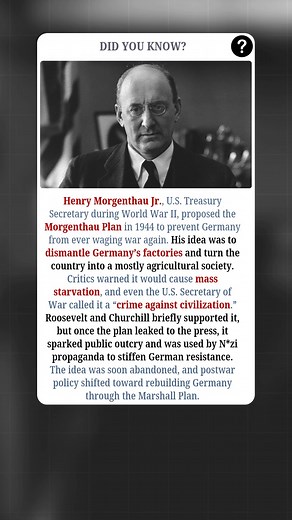 DID YOU KNOW?

?

Henry Morgenthau Jr., U.S. Treasury Secretary during World War II, proposed the Morgenthau Plan in 1944 to prevent Germany from ever waging war again. His idea was to dismantle Germany's factories and turn the country into a mostly agricultural society. Critics warned it would cause mass starvation, and even the U.S. Secretary of War called it a "crime against civilization." Roosevelt and Churchill briefly supported it, but once the plan leaked to the press, it sparked public outcry and was used by N*zi propaganda to stiffen German resistance. The idea was soon abandoned, and postwar policy shifted toward rebuilding Germany through the Marshall Plan.